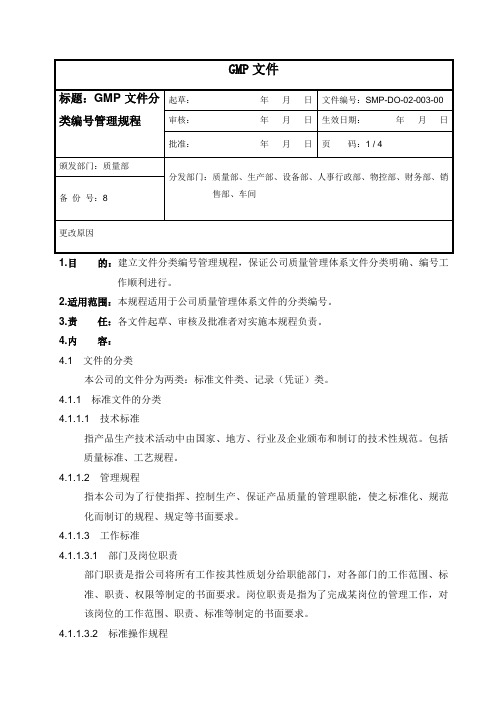 GMP 文件

| 标题：GMP 文件分类编号管理规程 | 起草： 年 月 日 | 文件编号：SMP-DO-02-003-00 |
|---|---|---|
| | 审核： 年 月 日 | 生效日期： 年 月 日 |
| | 批准： 年 月 日 | 页 码：1 / 4 |
| 颁发部门：质量部 | 分发部门：质量部、生产部、设备部、人事行政部、物控部、财务部、销售部、车间 | |
| 备 份 号：8 | | |
| 更改原因 | | |

1.目 的：建立文件分类编号管理规程，保证公司质量管理体系文件分类明确、编号工作顺利进行。

2.适用范围：本规程适用于公司质量管理体系文件的分类编号。

3.责 任：各文件起草、审核及批准者对实施本规程负责。

4.内 容：

4.1 文件的分类

本公司的文件分为两类：标准文件类、记录（凭证）类。

4.1.1 标准文件的分类

4.1.1.1 技术标准

指产品生产技术活动中由国家、地方、行业及企业颁布和制订的技术性规范。包括质量标准、工艺规程。

4.1.1.2 管理规程

指本公司为了行使指挥、控制生产、保证产品质量的管理职能，使之标准化、规范化而制订的规程、规定等书面要求。

4.1.1.3 工作标准

4.1.1.3.1 部门及岗位职责

部门职责是指公司将所有工作按其性质划分给职能部门，对各部门的工作范围、标准、职责、权限等制定的书面要求。岗位职责是指为了完成某岗位的管理工作，对该岗位的工作范围、职责、标准等制定的书面要求。

4.1.1.3.2 标准操作规程